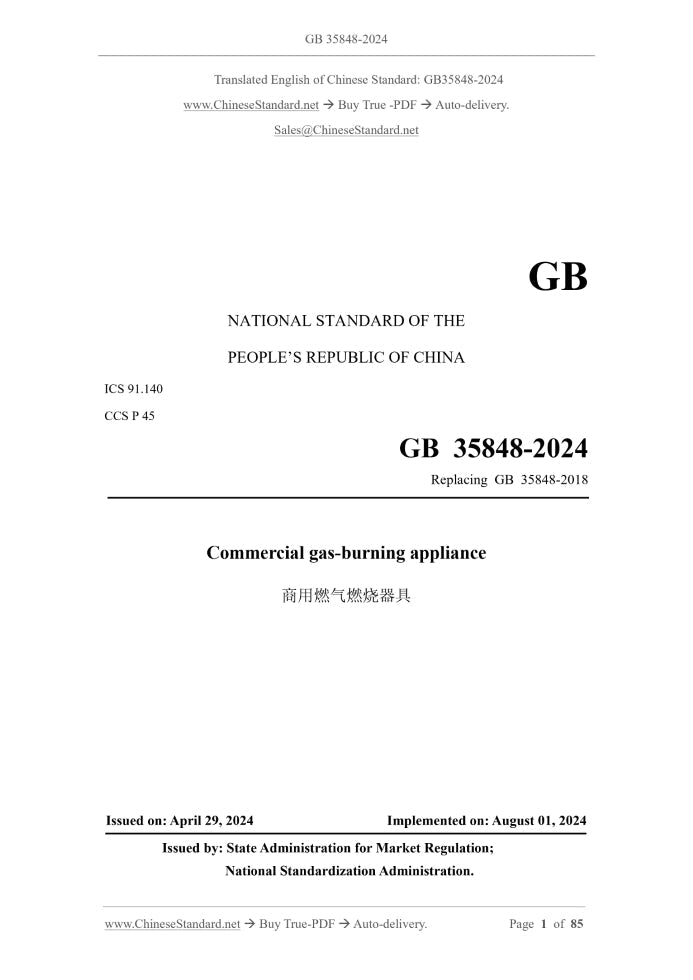 GB 35848-2024

Translated English of Chinese Standard: GB35848-2024
www.ChineseStandard.net → Buy True -PDF → Auto-delivery.
Sales@ChineseStandard.net

GB

NATIONAL STANDARD OF THE
PEOPLE'S REPUBLIC OF CHINA

ICS 91.140
CCS P 45

GB 35848-2024
Replacing GB 35848-2018

Commercial gas-burning appliance
商用燃气燃烧器具

Issued on: April 29, 2024
Implemented on: August 01, 2024

Issued by: State Administration for Market Regulation;
National Standardization Administration.

www.ChineseStandard.net → Buy True-PDF → Auto-delivery.
Page 1 of 85